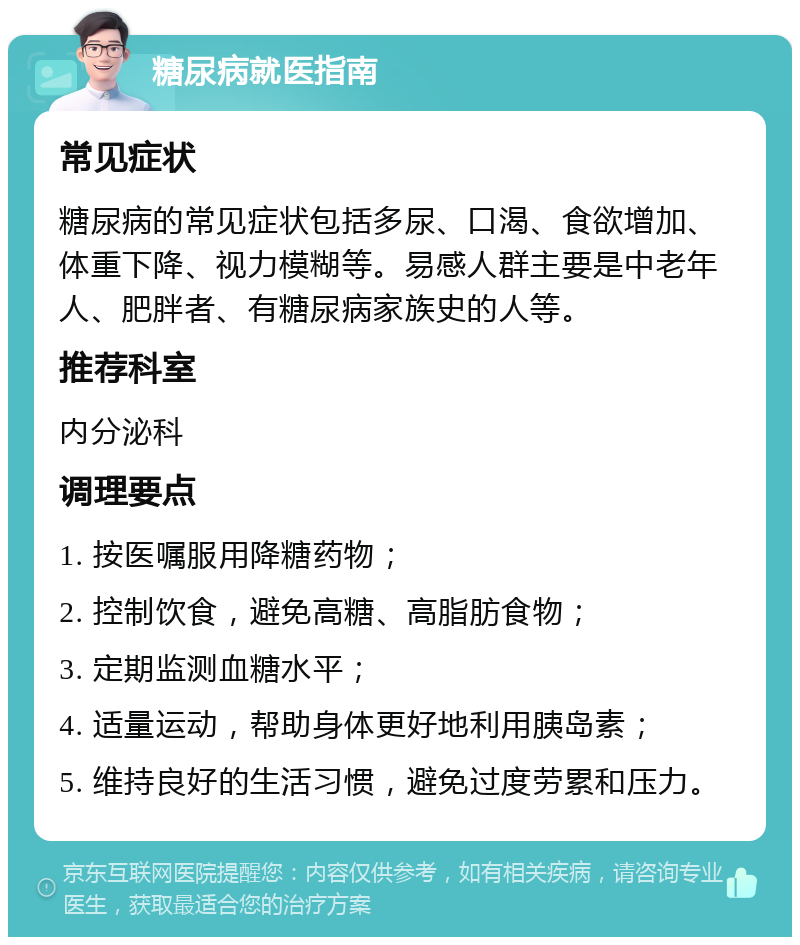 糖尿病就医指南

常见症状

糖尿病的常见症状包括多尿、口渴、食欲增加、体重下降、视力模糊等。易感人群主要是中老年人、肥胖者、有糖尿病家族史的人等。

推荐科室

内分泌科

调理要点

1. 按医嘱服用降糖药物；

2. 控制饮食，避免高糖、高脂肪食物；

3. 定期监测血糖水平；

4. 适量运动，帮助身体更好地利用胰岛素；

5. 维持良好的生活习惯，避免过度劳累和压力。

京东互联网医院提醒您：内容仅供参考，如有相关疾病，请咨询专业医生，获取最适合您的治疗方案